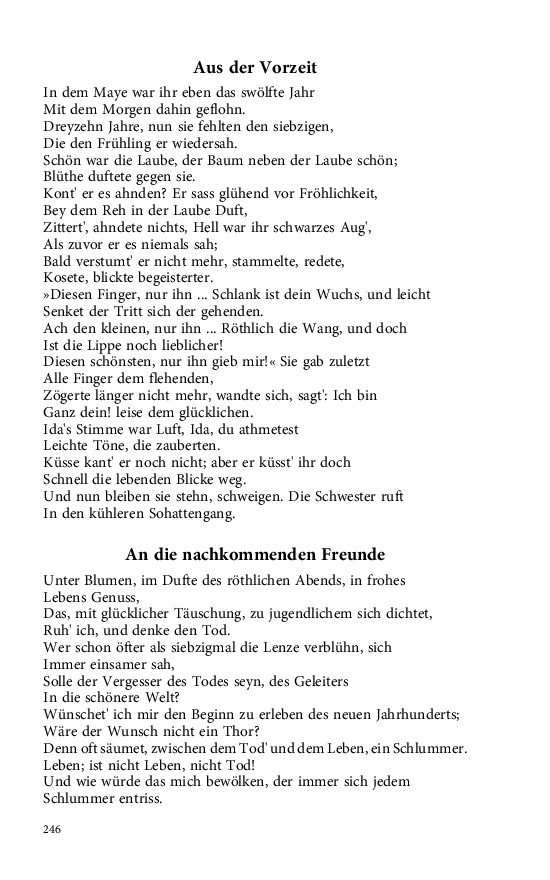 Aus der Vorzeit

In dem Maye war ihr eben das swölfte Jahr
Mit dem Morgen dahin geflohn.
Dreyzehn Jahre, nun sie fehlten den siebzigen,
Die den Frühling er wiedersah.
Schön war die Laube, der Baum neben der Laube schön;
Blüthe duftete gegen sie.
Kont' er es ahnden? Er sass glühend vor Fröhlichkeit,
Bey dem Reh in der Laube Duft,
Zittert', ahndete nichts, Hell war ihr schwarzes Aug',
Als zuvor er es niemals sah;
Bald verstumt' er nicht mehr, stammelte, redete,
Kosete, blickte begeisterter.
»Diesen Finger, nur ihn ... Schlank ist dein Wuchs, und leicht
Senket der Tritt sich der gehenden.
Ach den kleinen, nur ihn ... Röthlich die Wang, und doch
Ist die Lippe noch lieblicher!
Diesen schönsten, nur ihn gieb mir!« Sie gab zuletzt
Alle Finger dem flehenden,
Zögerte länger nicht mehr, wandte sich, sagt': Ich bin
Ganz dein! leise dem glücklichen.
Ida's Stimme war Luft, Ida, du athmetest
Leichte Töne, die zauberten.
Küsse kant' er noch nicht; aber er küsst' ihr doch
Schnell die lebenden Blicke weg.
Und nun bleiben sie stehn, schweigen. Die Schwester ruft
In den kühleren Sohattengang.

An die nachkommenden Freunde

Unter Blumen, im Dufte des röthlichen Abends, in frohes Lebens Genuss,
Das, mit glücklicher Täuschung, zu jugendlichem sich dichtet,
Ruh' ich, und denke den Tod.
Wer schon öfter als siebzigmal die Lenze verblühn, sich
Immer einsamer sah,
Solle der Vergesser des Todes seyn, des Geleiters
In die schönere Welt?
Wünschet' ich mir den Beginn zu erleben des neuen Jahrhunderts;
Wäre der Wunsch nicht ein Thor?
Denn oft säumet, zwischen dem Tod' und dem Leben, ein Schlummer.
Leben; ist nicht Leben, nicht Tod!
Und wie würde das mich bewölken, der immer sich jedem
Schlummer entriss.

246